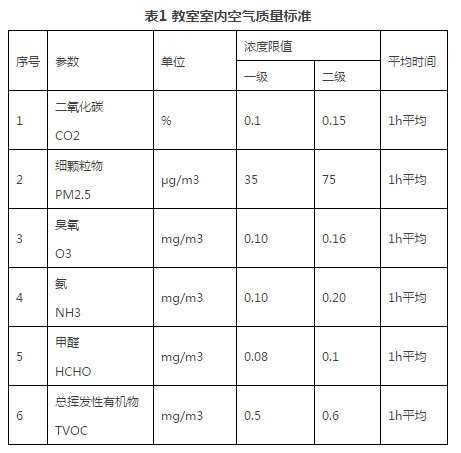 表1 教室室内空气质量标准

| 序号 | 参数 | 单位 | 浓度限值 一级 | 浓度限值 二级 | 平均时间 |
|---|---|---|---|---|---|
| 1 | 二氧化碳 CO2 | % | 0.1 | 0.15 | 1h平均 |
| 2 | 细颗粒物 PM2.5 | μg/m3 | 35 | 75 | 1h平均 |
| 3 | 臭氧 O3 | mg/m3 | 0.10 | 0.16 | 1h平均 |
| 4 | 氨 NH3 | mg/m3 | 0.10 | 0.20 | 1h平均 |
| 5 | 甲醛 HCHO | mg/m3 | 0.08 | 0.1 | 1h平均 |
| 6 | 总挥发性有机物 TVOC | mg/m3 | 0.5 | 0.6 | 1h平均 |